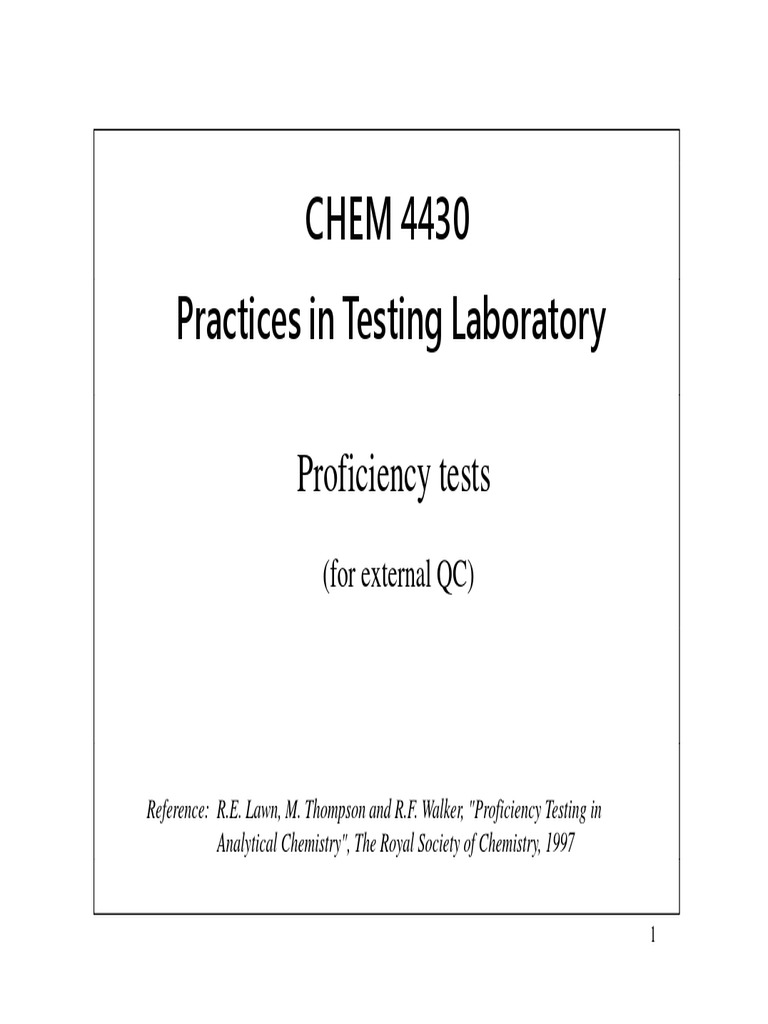 CHEM 4430

Practices in Testing Laboratory

Proficiency tests

(for external QC)

Reference: R.E. Lawn, M. Thompson and R.F. Walker, "Proficiency Testing in Analytical Chemistry", The Royal Society of Chemistry, 1997

1